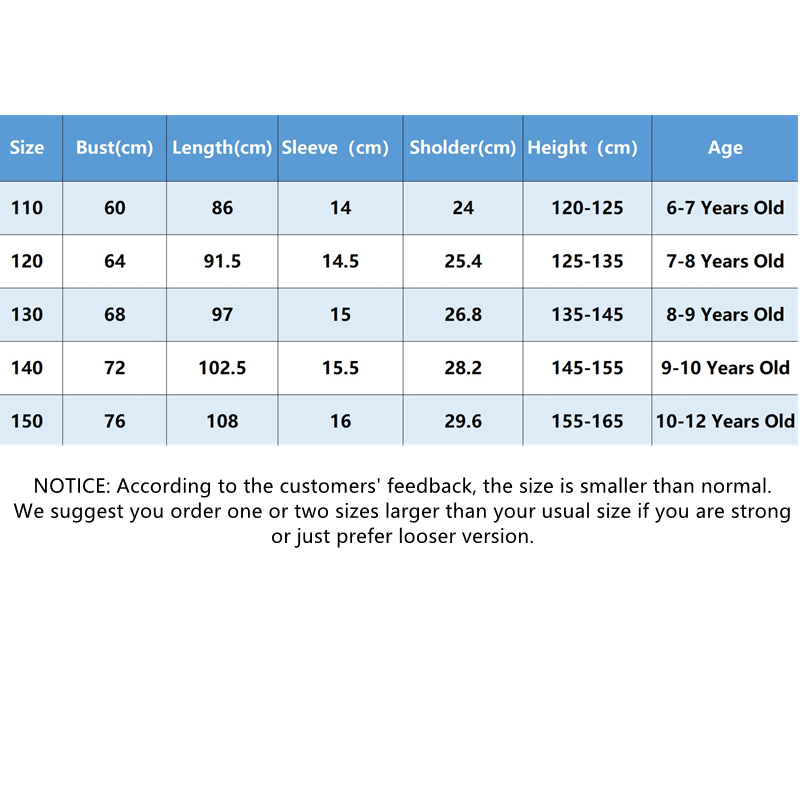 | Size | Bust(cm) | Length(cm) | Sleeve (cm) | Sholder(cm) | Height (cm) | Age |
|---|---|---|---|---|---|---|
| 110 | 60 | 86 | 14 | 24 | 120-125 | 6-7 Years Old |
| 120 | 64 | 91.5 | 14.5 | 25.4 | 125-135 | 7-8 Years Old |
| 130 | 68 | 97 | 15 | 26.8 | 135-145 | 8-9 Years Old |
| 140 | 72 | 102.5 | 15.5 | 28.2 | 145-155 | 9-10 Years Old |
| 150 | 76 | 108 | 16 | 29.6 | 155-165 | 10-12 Years Old |

NOTICE: According to the customers' feedback, the size is smaller than normal. We suggest you order one or two sizes larger than your usual size if you are strong or just prefer looser version.